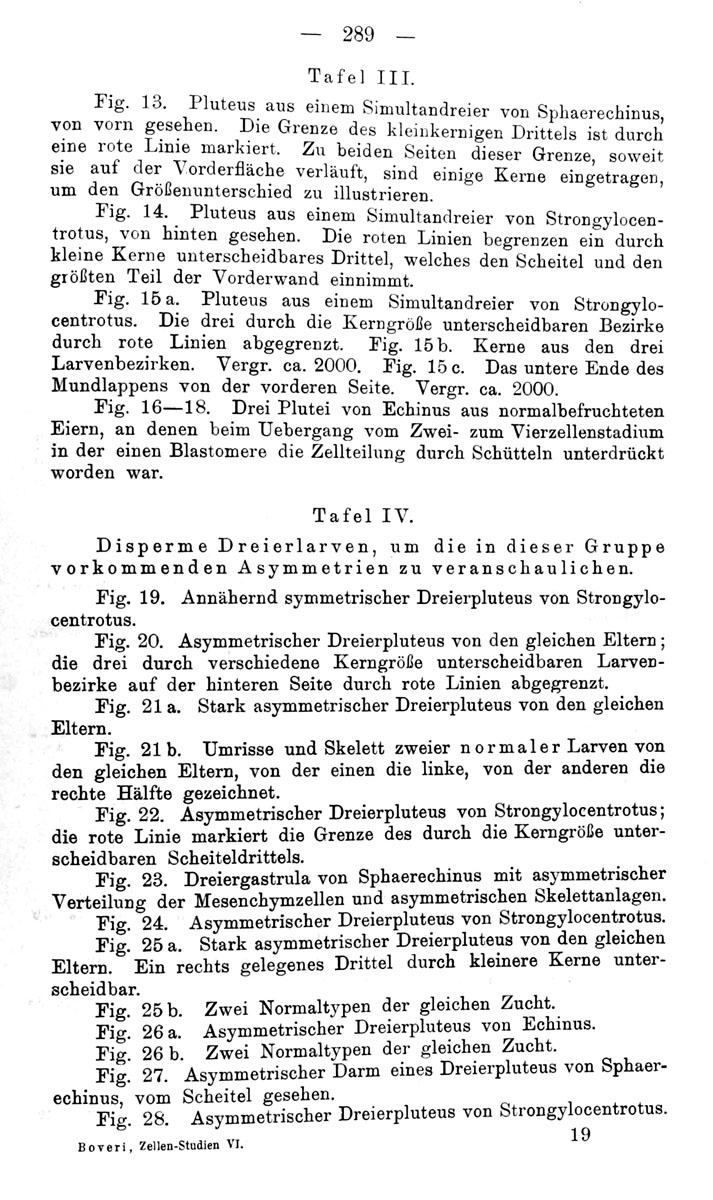 — 289 —

Tafel III.

Fig. 13. Pluteus aus einem Simultandreier von Sphaerechinus, von vorn gesehen. Die Grenze des kleinkernigen Drittels ist durch eine rote Linie markiert. Zu beiden Seiten dieser Grenze, soweit sie auf der Vorderfläche verläuft, sind einige Kerne eingetragen, um den Größenunterschied zu illustrieren.

Fig. 14. Pluteus aus einem Simultandreier von Strongylocentrotus, von hinten gesehen. Die roten Linien begrenzen ein durch kleine Kerne unterscheidbares Drittel, welches den Scheitel und den größten Teil der Vorderwand einnimmt.

Fig. 15 a. Pluteus aus einem Simultandreier von Strongylocentrotus. Die drei durch die Kerngröße unterscheidbaren Bezirke durch rote Linien abgegrenzt. Fig. 15 b. Kerne aus den drei Larvenbezirken. Vergr. ca. 2000. Fig. 15 c. Das untere Ende des Mundlappens von der vorderen Seite. Vergr. ca. 2000.

Fig. 16—18. Drei Plutei von Echinus aus normalbefruchteten Eiern, an denen beim Uebergang vom Zwei- zum Vierzellenstadium in der einen Blastomere die Zellteilung durch Schütteln unterdrückt worden war.

Tafel IV.

Disperme Dreierlarven, um die in dieser Gruppe vorkommenden Asymmetrien zu veranschaulichen.

Fig. 19. Annähernd symmetrischer Dreierpluteus von Strongylocentrotus.

Fig. 20. Asymmetrischer Dreierpluteus von den gleichen Eltern; die drei durch verschiedene Kerngröße unterscheidbaren Larvenbezirke auf der hinteren Seite durch rote Linien abgegrenzt.

Fig. 21 a. Stark asymmetrischer Dreierpluteus von den gleichen Eltern.

Fig. 21 b. Umrisse und Skelett zweier normaler Larven von den gleichen Eltern, von der einen die linke, von der anderen die rechte Hälfte gezeichnet.

Fig. 22. Asymmetrischer Dreierpluteus von Strongylocentrotus; die rote Linie markiert die Grenze des durch die Kerngröße unterscheidbaren Scheiteldrittels.

Fig. 23. Dreiergastrula von Sphaerechinus mit asymmetrischer Verteilung der Mesenchymzellen und asymmetrischen Skelettanlagen.

Fig. 24. Asymmetrischer Dreierpluteus von Strongylocentrotus.

Fig. 25 a. Stark asymmetrischer Dreierpluteus von den gleichen Eltern. Ein rechts gelegenes Drittel durch kleinere Kerne unterscheidbar.

Fig. 25 b. Zwei Normaltypen der gleichen Zucht.

Fig. 26 a. Asymmetrischer Dreierpluteus von Echinus.

Fig. 26 b. Zwei Normaltypen der gleichen Zucht.

Fig. 27. Asymmetrischer Darm eines Dreierpluteus von Sphaerechinus, vom Scheitel gesehen.

Fig. 28. Asymmetrischer Dreierpluteus von Strongylocentrotus.

Boveri, Zellen-Studien VI. 19